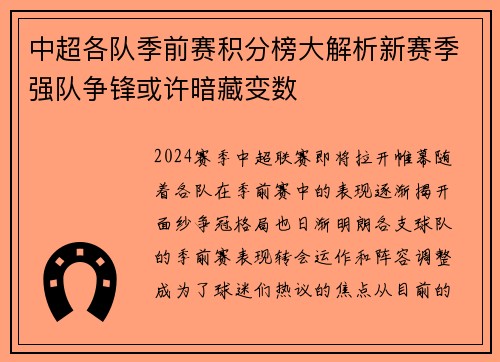 中超各队季前赛积分榜大解析新赛季强队争锋或许暗藏变数

2024赛季中超联赛即将拉开帷幕随着各队在季前赛中的表现逐渐揭开面纱争冠格局也日渐明朗各支球队的季前赛表现转会运作和阵容调整成为了球迷们热议的焦点从目前的